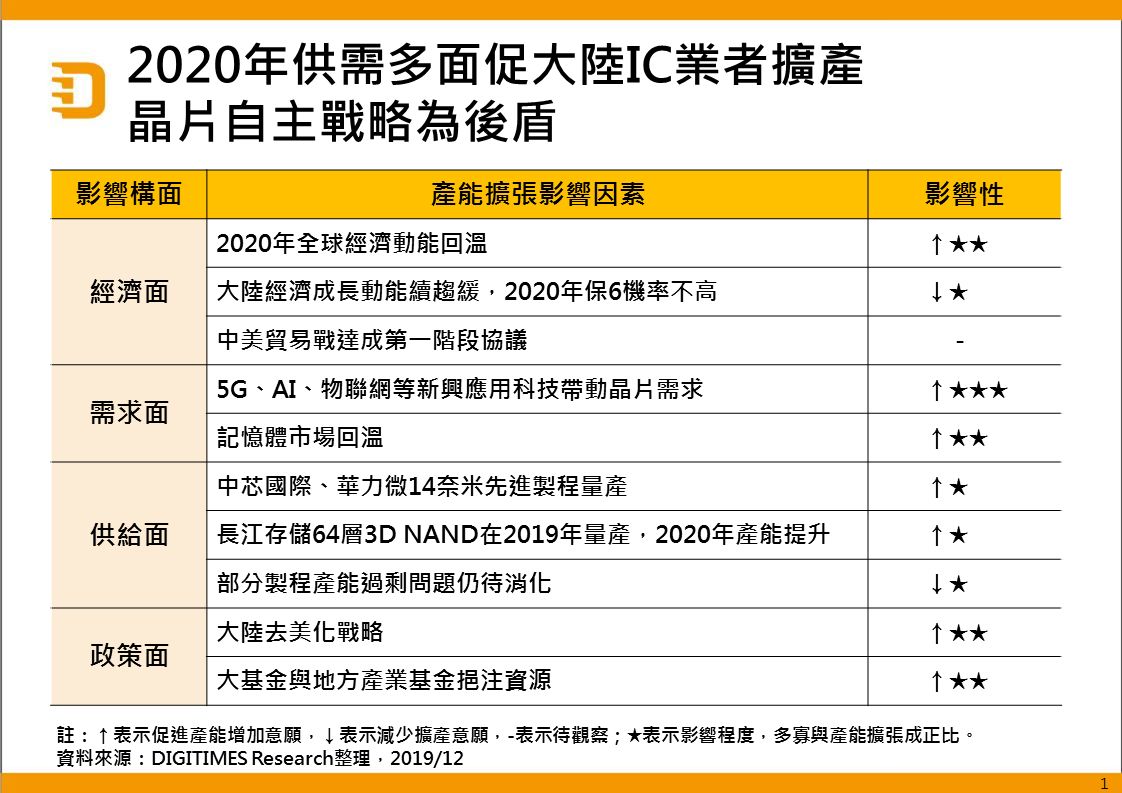 2020年供需多面促大陸IC業者擴產
晶片自主戰略為後盾

| 影響構面 | 產能擴張影響因素 | 影響性 |
|---|---|---|
| 經濟面 | 2020年全球經濟動能回溫 | ↑★★ |
|  | 大陸經濟成長動能續趨緩，2020年保6機率不高 | ↓★ |
|  | 中美貿易戰達成第一階段協議 | - |
| 需求面 | 5G、AI、物聯網等新興應用科技帶動晶片需求 | ↑★★★ |
|  | 記憶體市場回溫 | ↑★★ |
| 供給面 | 中芯國際、華力微14奈米先進製程量產 | ↑★ |
|  | 長江存儲64層3D NAND在2019年量產，2020年產能提升 | ↑★ |
|  | 部分製程產能過剩問題仍待消化 | ↓★ |
| 政策面 | 大陸去美化戰略 | ↑★★ |
|  | 大基金與地方產業基金挹注資源 | ↑★★ |

註：↑表示促進產能增加意願，↓表示減少擴產意願，-表示待觀察；★表示影響程度，多寡與產能擴張成正比。
資料來源：DIGITIMES Research整理，2019/12

1